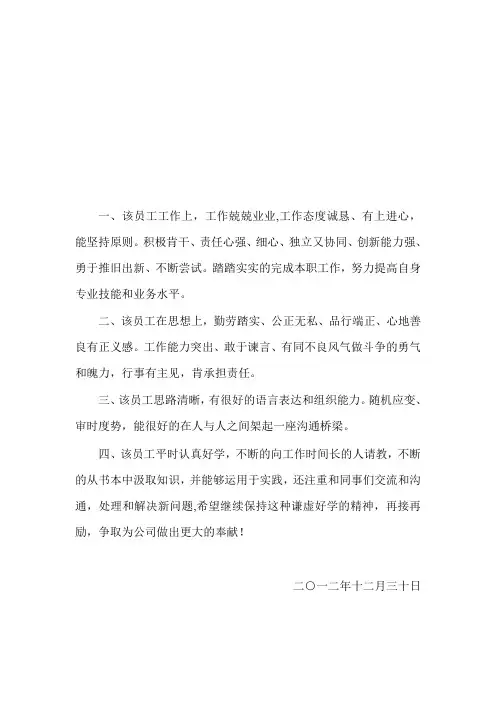 一、该员工工作上，工作兢兢业业,工作态度诚恳、有上进心，能坚持原则。积极肯干、责任心强、细心、独立又协同、创新能力强、勇于推旧出新、不断尝试。踏踏实实的完成本职工作，努力提高自身专业技能和业务水平。

二、该员工在思想上，勤劳踏实、公正无私、品行端正、心地善良有正义感。工作能力突出、敢于谏言、有同不良风气做斗争的勇气和魄力，行事有主见，肯承担责任。

三、该员工思路清晰，有很好的语言表达和组织能力。随机应变、审时度势，能很好的在人与人之间架起一座沟通桥梁。

四、该员工平时认真好学，不断的向工作时间长的人请教，不断的从书本中汲取知识，并能够运用于实践，还注重和同事们交流和沟通，处理和解决新问题,希望继续保持这种谦虚好学的精神，再接再励，争取为公司做出更大的奉献！

二〇一二年十二月三十日